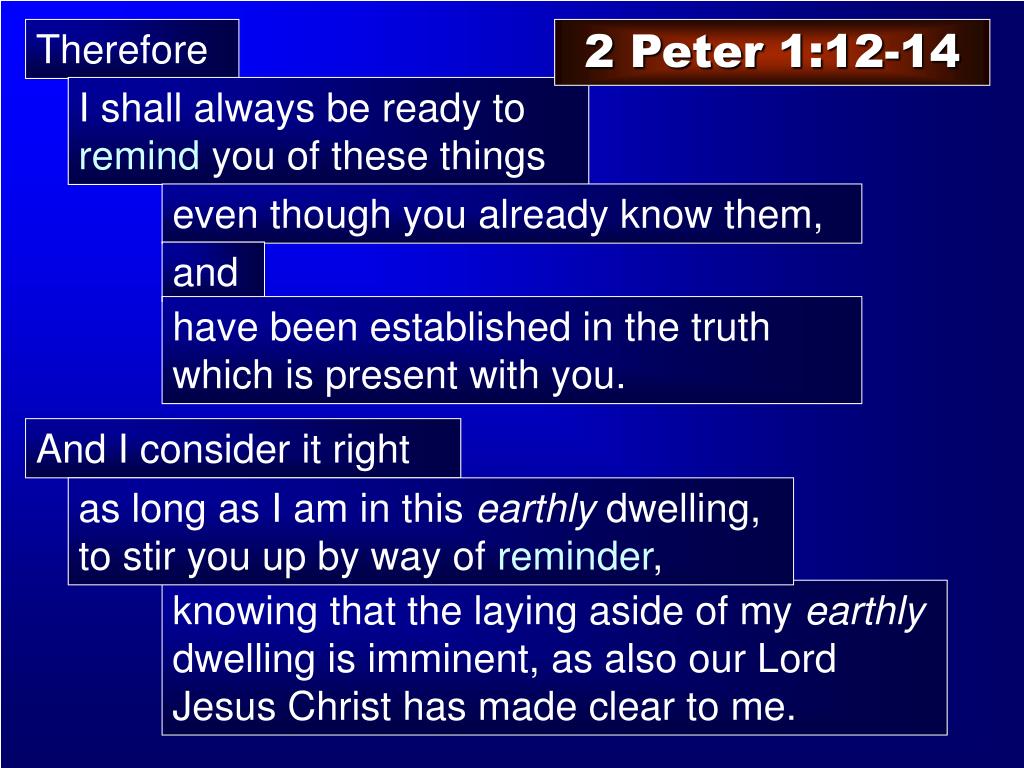 Therefore

2 Peter 1:12-14

I shall always be ready to remind you of these things

even though you already know them,

and

have been established in the truth which is present with you.

And I consider it right

as long as I am in this earthly dwelling, to stir you up by way of reminder,

knowing that the laying aside of my earthly dwelling is imminent, as also our Lord Jesus Christ has made clear to me.